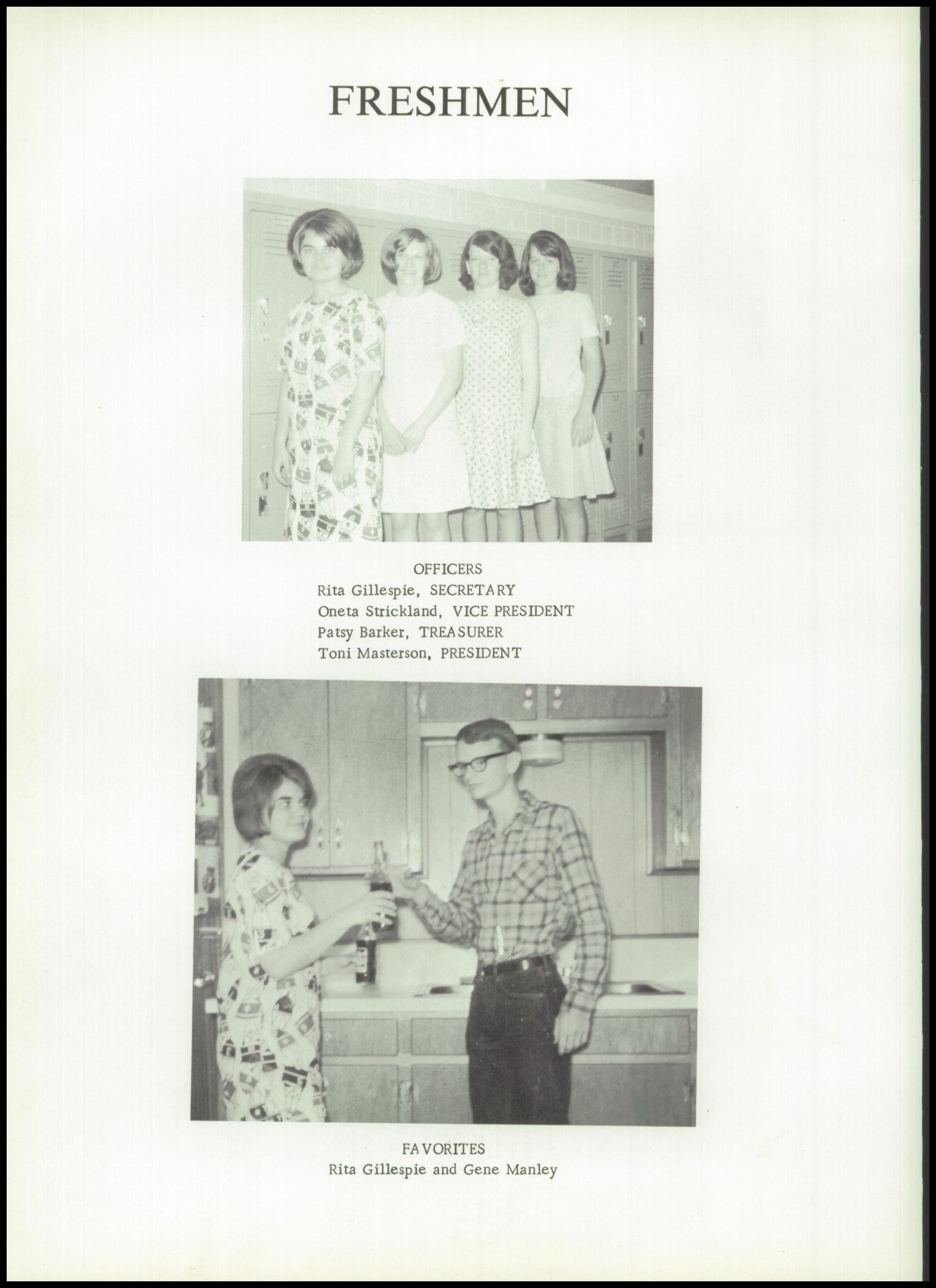 FRESHMEN

OFFICERS
Rita Gillespie, SECRETARY
Oneta Strickland, VICE PRESIDENT
Patsy Barker, TREASURER
Toni Masterson, PRESIDENT

FAVORITES
Rita Gillespie and Gene Manley